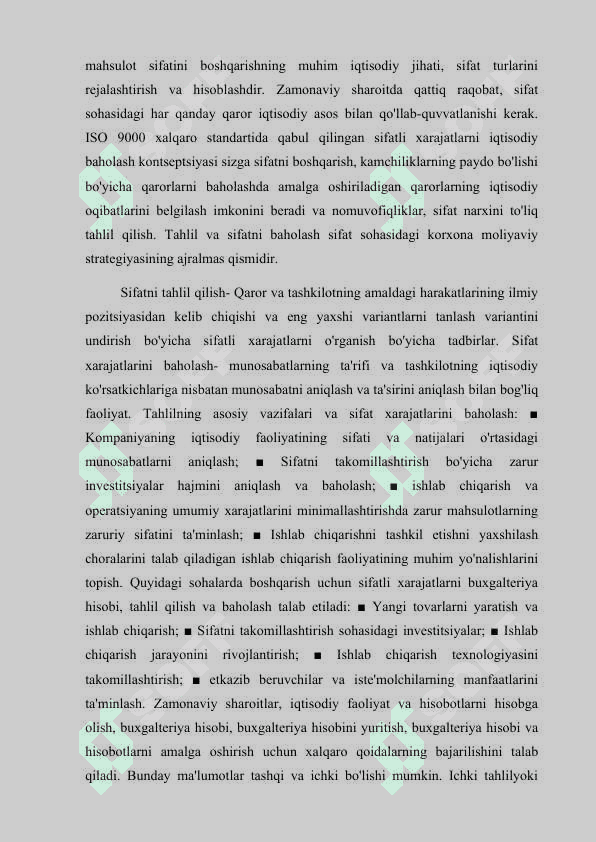 mahsulot sifatini boshqarishning muhim iqtisodiy jihati, sifat turlarini rejalashtirish va hisoblashdir. Zamonaviy sharoitda qattiq raqobat, sifat sohasidagi har qanday qaror iqtisodiy asos bilan qo'llab-quvvatlanishi kerak. ISO 9000 xalqaro standartida qabul qilingan sifatli xarajatlarni iqtisodiy baholash kontseptsiyasi sizga sifatni boshqarish, kamchiliklarning paydo bo'lishi bo'yicha qarorlarni baholashda amalga oshiriladigan qarorlarning iqtisodiy oqibatlarini belgilash imkonini beradi va nomuvofiqliklar, sifat narxini to'liq tahlil qilish. Tahlil va sifatni baholash sifat sohasidagi korxona moliyaviy strategiyasining ajralmas qismidir.

Sifatni tahlil qilish- Qaror va tashkilotning amaldagi harakatlarining ilmiy pozitsiyasidan kelib chiqishi va eng yaxshi variantlarni tanlash variantini undirish bo'yicha sifatli xarajatlarni o'rganish bo'yicha tadbirlar. Sifat xarajatlarini baholash- munosabatlarning ta'rifi va tashkilotning iqtisodiy ko'rsatkichlariga nisbatan munosabatni aniqlash va ta'sirini aniqlash bilan bog'liq faoliyat. Tahlilning asosiy vazifalari va sifat xarajatlarini baholash: ■ Kompaniyaning iqtisodiy faoliyatining sifati va natijalari o'rtasidagi munosabatlarni aniqlash; ■ Sifatni takomillashtirish bo'yicha zarur investitsiyalar hajmini aniqlash va baholash; ■ ishlab chiqarish va operatsiyaning umumiy xarajatlarini minimallashtirishda zarur mahsulotlarning zaruriy sifatini ta'minlash; ■ Ishlab chiqarishni tashkil etishni yaxshilash choralarini talab qiladigan ishlab chiqarish faoliyatining muhim yo'nalishlarini topish. Quyidagi sohalarda boshqarish uchun sifatli xarajatlarni buxgalteriya hisobi, tahlil qilish va baholash talab etiladi: ■ Yangi tovarlarni yaratish va ishlab chiqarish; ■ Sifatni takomillashtirish sohasidagi investitsiyalar; ■ Ishlab chiqarish jarayonini rivojlantirish; ■ Ishlab chiqarish texnologiyasini takomillashtirish; ■ etkazib beruvchilar va iste'molchilarning manfaatlarini ta'minlash. Zamonaviy sharoitlar, iqtisodiy faoliyat va hisobotlarni hisobga olish, buxgalteriya hisobi, buxgalteriya hisobini yuritish, buxgalteriya hisobi va hisobotlarni amalga oshirish uchun xalqaro qoidalarning bajarilishini talab qiladi. Bunday ma'lumotlar tashqi va ichki bo'lishi mumkin. Ichki tahlilyoki